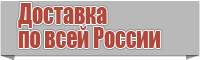 Доставка
по всей России